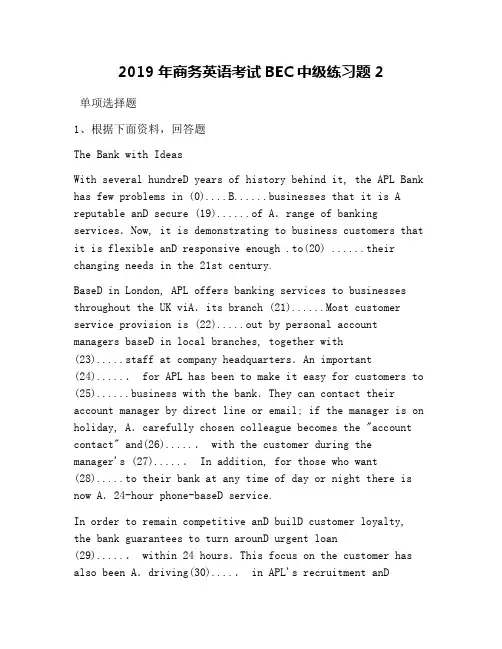 2019 年商务英语考试 BEC 中级练习题 2

单项选择题

1、根据下面资料，回答题

The Bank with Ideas

With several hundreD years of history behind it, the APL Bank has few problems in (0)....B......businesses that it is A reputable anD secure (19)......of A. range of banking services. Now, it is demonstrating to business customers that it is flexible anD responsive enough .to(20) ......their changing needs in the 21st century.

BaseD in London, APL offers banking services to businesses throughout the UK viA. its branch (21)......Most customer service provision is (22).....out by personal account managers baseD in local branches, together with (23).....staff at company headquarters. An important (24)...... for APL has been to make it easy for customers to (25)......business with the bank. They can contact their account manager by direct line or email; if the manager is on holiday, A. carefully chosen colleague becomes the "account contact" and(26)...... with the customer during the manager's (27)...... In addition, for those who want (28).....to their bank at any time of day or night there is now A. 24-hour phone-baseD service.

In order to remain competitive anD builD customer loyalty, the bank guarantees to turn arounD urgent loan (29)...... within 24 hours. This focus on the customer has also been A. driving(30)..... in APL's recruitment anD